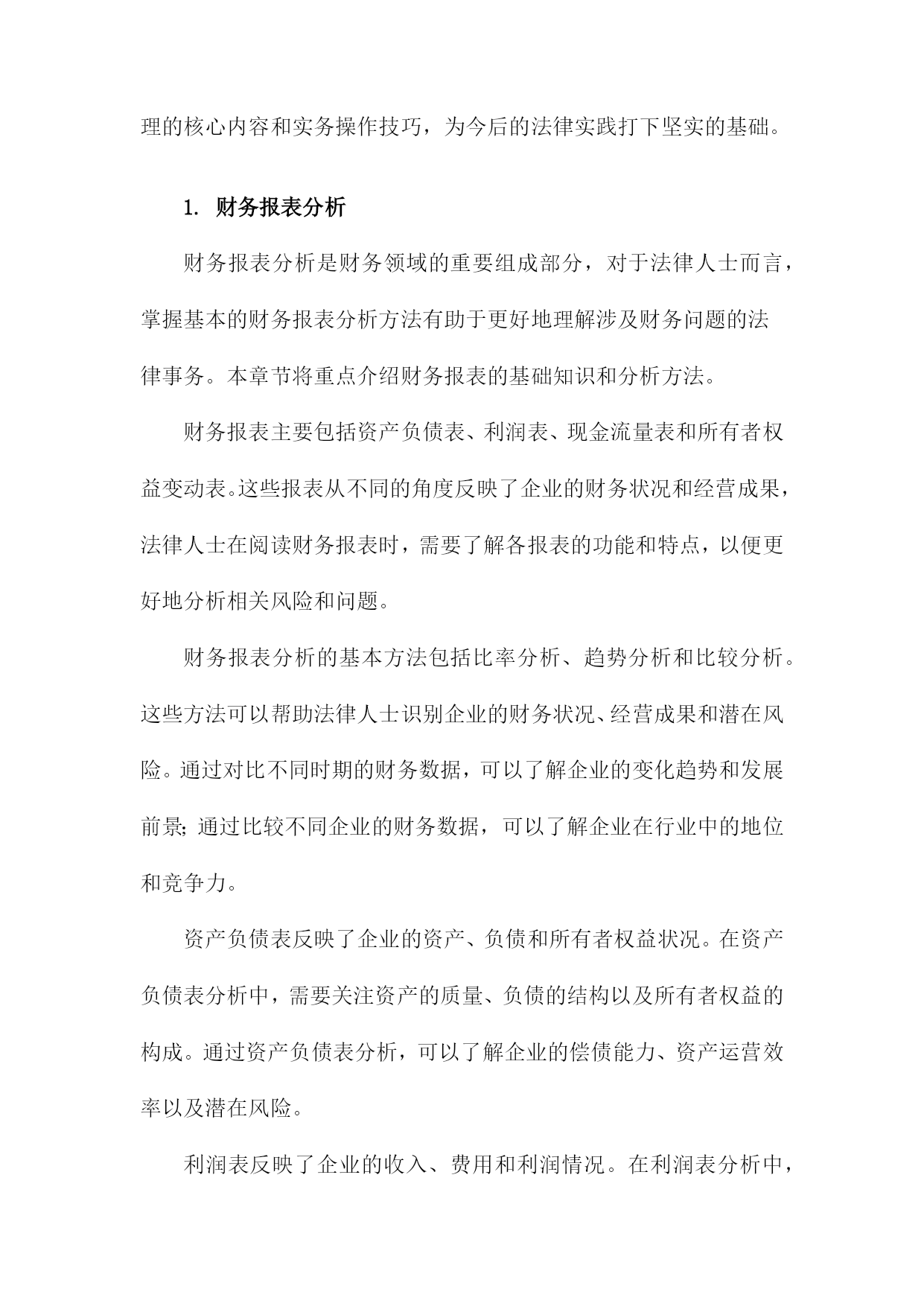 理的核心内容和实务操作技巧，为今后的法律实践打下坚实的基础。

1. 财务报表分析

财务报表分析是财务领域的重要组成部分，对于法律人士而言，掌握基本的财务报表分析方法有助于更好地理解涉及财务问题的法律事务。本章节将重点介绍财务报表的基础知识和分析方法。

财务报表主要包括资产负债表、利润表、现金流量表和所有者权益变动表。这些报表从不同的角度反映了企业的财务状况和经营成果，法律人士在阅读财务报表时，需要了解各报表的功能和特点，以便更好地分析相关风险和问题。

财务报表分析的基本方法包括比率分析、趋势分析和比较分析。这些方法可以帮助法律人士识别企业的财务状况、经营成果和潜在风险。通过对比不同时期的财务数据，可以了解企业的变化趋势和发展前景；通过比较不同企业的财务数据，可以了解企业在行业中的地位和竞争力。

资产负债表反映了企业的资产、负债和所有者权益状况。在资产负债表分析中，需要关注资产的质量、负债的结构以及所有者权益的构成。通过资产负债表分析，可以了解企业的偿债能力、资产运营效率以及潜在风险。

利润表反映了企业的收入、费用和利润情况。在利润表分析中，